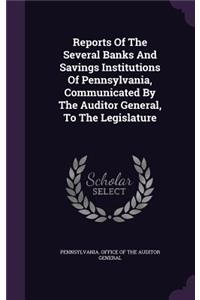 Reports Of The Several Banks And Savings Institutions Of Pennsylvania, Communicated By The Auditor General, To The Legislature

Scholar SELECT

PENNSYLVANIA. OFFICE OF THE AUDITOR GENERAL